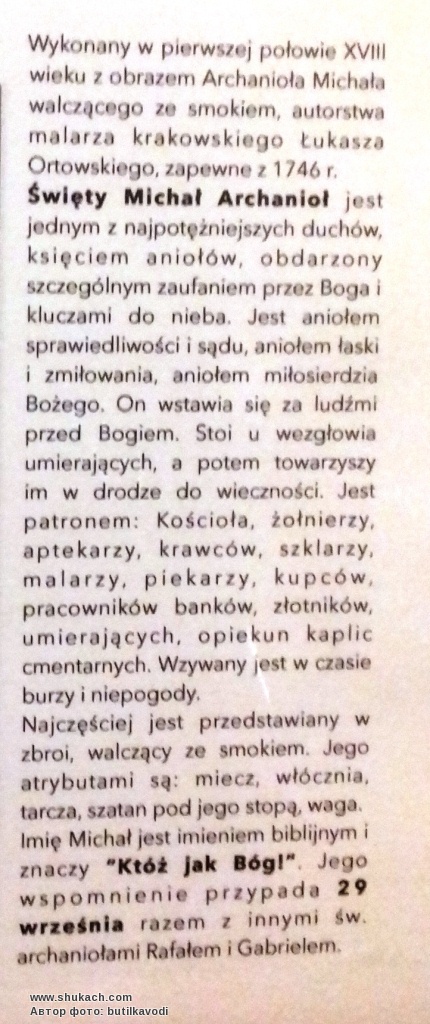 Wykonany w pierwszej połowie XVIII wieku z obrazem Archanioła Michała walczącego ze smokiem, autorstwa malarza krakowskiego Łukasza Ortowskiego, zapewne z 1746 r.
Święty Michał Archanioł jest jednym z najpotężniejszych duchów, księciem aniołów, obdarzony szczególnym zaufaniem przez Boga i kluczami do nieba. Jest aniołem sprawiedliwości i sądu, aniołem łaski i zmiłowania, aniołem miłosierdzia Bożego. On wstawia się za ludźmi przed Bogiem. Stoi u wezgłowia umierających, a potem towarzyszy im w drodze do wieczności. Jest patronem: Kościoła, żołnierzy, aptekarzy, krawców, szklarzy, malarzy, piekarzy, kupców, pracowników banków, złotników, umierających, opiekun kaplic cmentarnych. Wzywany jest w czasie burzy i niepogody.
Najczęściej jest przedstawiany w zbroi, walczący ze smokiem. Jego atrybutami są: miecz, włócznia, tarcza, szatan pod jego stopą, waga. Imię Michał jest imieniem biblijnym i znaczy "Któż jak Bóg!". Jego wspomnienie przypada 29 września razem z innymi św. archaniołami Rafałem i Gabrielem.

www.shukach.com
Автор фото: butilkavodi